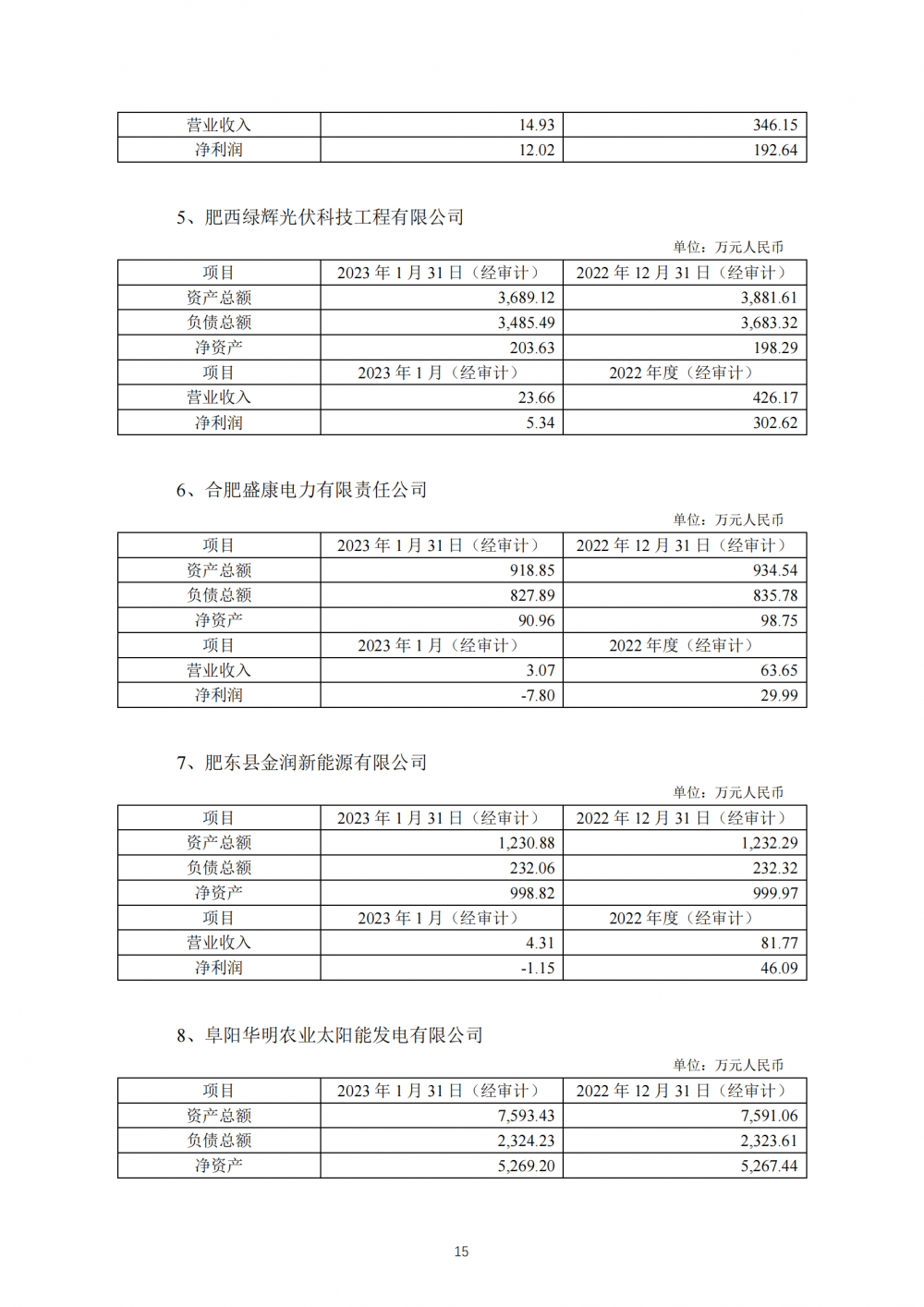 | 营业收入 | 14.93 | 346.15 |
|---|---|---|
| 净利润 | 12.02 | 192.64 |

5、肥西绿辉光伏科技工程有限公司

单位：万元人民币

| 项目 | 2023 年 1 月 31 日（经审计） | 2022 年 12 月 31 日（经审计） |
|---|---|---|
| 资产总额 | 3,689.12 | 3,881.61 |
| 负债总额 | 3,485.49 | 3,683.32 |
| 净资产 | 203.63 | 198.29 |
| 项目 | 2023 年 1 月（经审计） | 2022 年度（经审计） |
| 营业收入 | 23.66 | 426.17 |
| 净利润 | 5.34 | 302.62 |

6、合肥盛康电力有限责任公司

单位：万元人民币

| 项目 | 2023 年 1 月 31 日（经审计） | 2022 年 12 月 31 日（经审计） |
|---|---|---|
| 资产总额 | 918.85 | 934.54 |
| 负债总额 | 827.89 | 835.78 |
| 净资产 | 90.96 | 98.75 |
| 项目 | 2023 年 1 月（经审计） | 2022 年度（经审计） |
| 营业收入 | 3.07 | 63.65 |
| 净利润 | -7.80 | 29.99 |

7、肥东县金润新能源有限公司

单位：万元人民币

| 项目 | 2023 年 1 月 31 日（经审计） | 2022 年 12 月 31 日（经审计） |
|---|---|---|
| 资产总额 | 1,230.88 | 1,232.29 |
| 负债总额 | 232.06 | 232.32 |
| 净资产 | 998.82 | 999.97 |
| 项目 | 2023 年 1 月（经审计） | 2022 年度（经审计） |
| 营业收入 | 4.31 | 81.77 |
| 净利润 | -1.15 | 46.09 |

8、阜阳华明农业太阳能发电有限公司

单位：万元人民币

| 项目 | 2023 年 1 月 31 日（经审计） | 2022 年 12 月 31 日（经审计） |
|---|---|---|
| 资产总额 | 7,593.43 | 7,591.06 |
| 负债总额 | 2,324.23 | 2,323.61 |
| 净资产 | 5,269.20 | 5,267.44 |

15